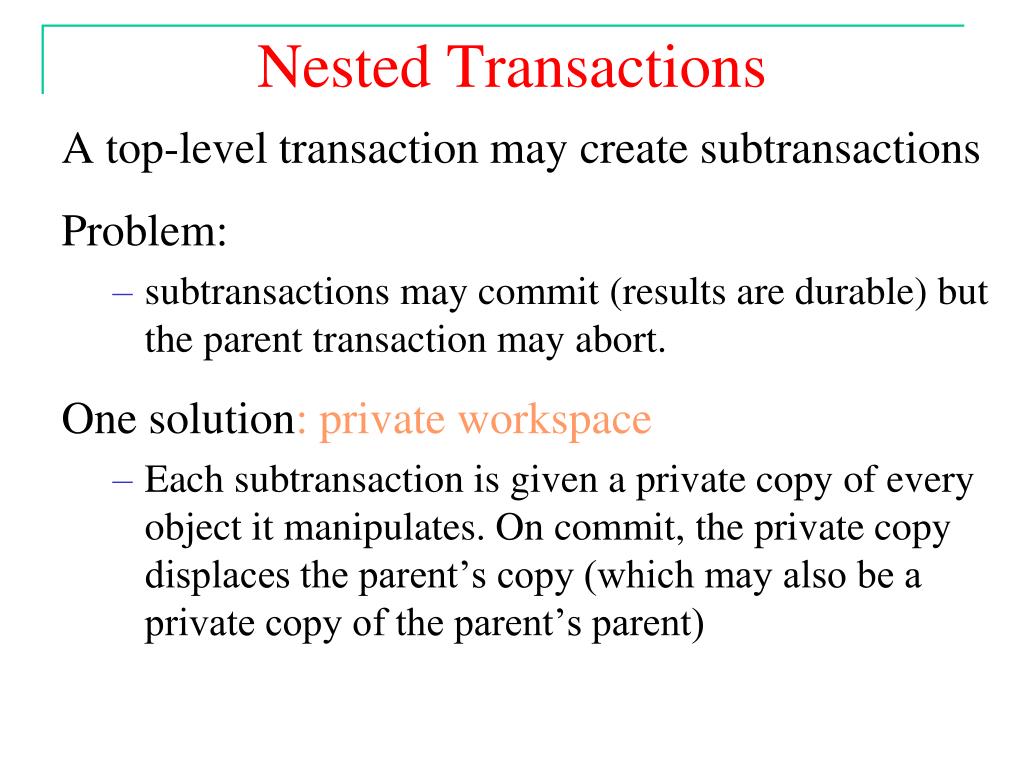 Nested Transactions

A top-level transaction may create subtransactions

Problem:

– subtransactions may commit (results are durable) but the parent transaction may abort.

One solution: private workspace

– Each subtransaction is given a private copy of every object it manipulates. On commit, the private copy displaces the parent’s copy (which may also be a private copy of the parent’s parent)